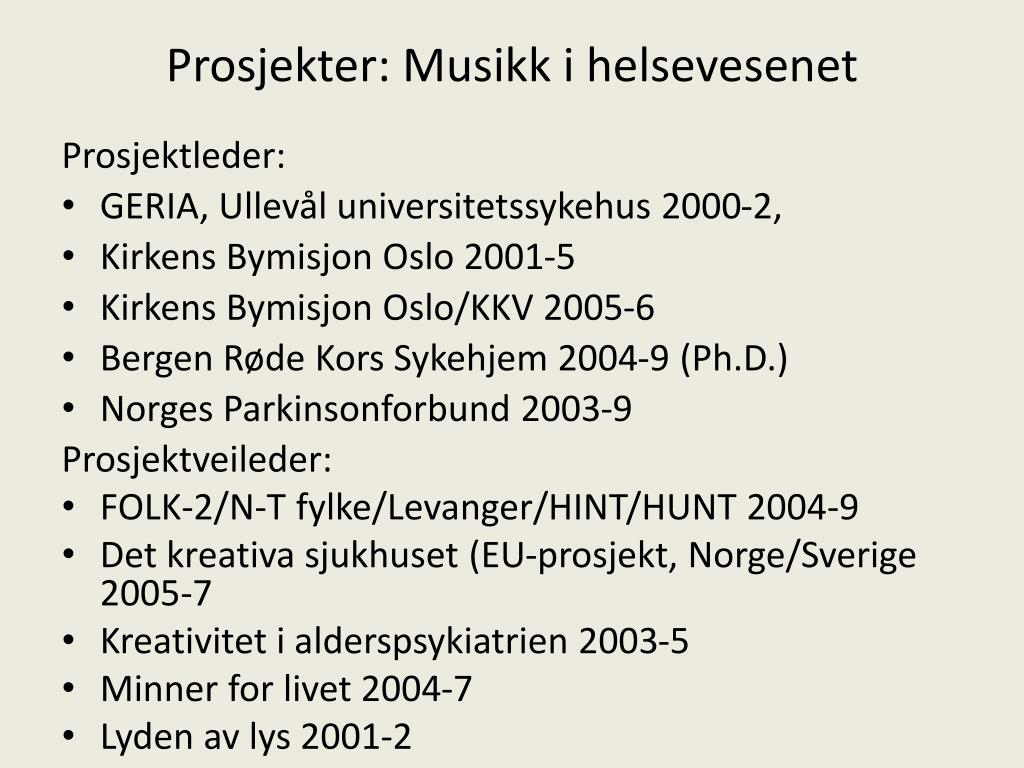 Prosjekter: Musikk i helsevesenet

Prosjektleder:
• GERIA, Ullevål universitetssykehus 2000-2,
• Kirkens Bymisjon Oslo 2001-5
• Kirkens Bymisjon Oslo/KKV 2005-6
• Bergen Røde Kors Sykehjem 2004-9 (Ph.D.)
• Norges Parkinsonforbund 2003-9

Prosjektveileder:
• FOLK-2/N-T fylke/Levanger/HINT/HUNT 2004-9
• Det kreativa sjukhuset (EU-prosjekt, Norge/Sverige 2005-7
• Kreativitet i alderspsykiatrien 2003-5
• Minner for livet 2004-7
• Lyden av lys 2001-2